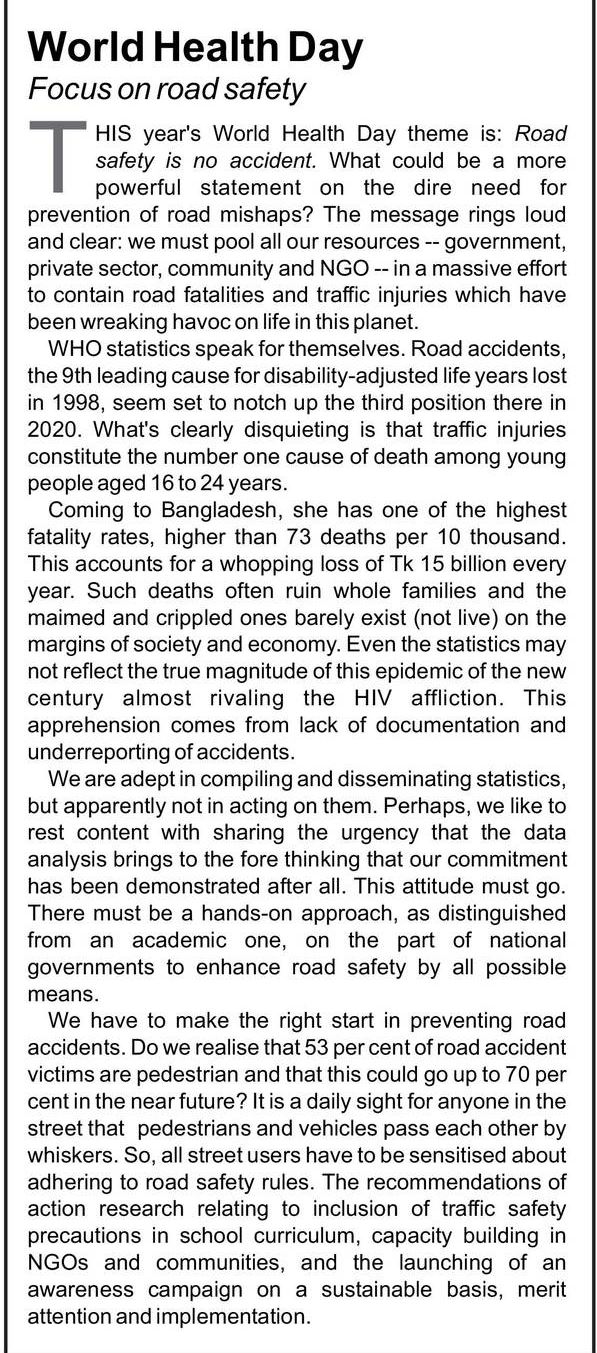 World Health Day
Focus on road safety

THIS year's World Health Day theme is: Road safety is no accident. What could be a more powerful statement on the dire need for prevention of road mishaps? The message rings loud and clear: we must pool all our resources -- government, private sector, community and NGO -- in a massive effort to contain road fatalities and traffic injuries which have been wreaking havoc on life in this planet.

WHO statistics speak for themselves. Road accidents, the 9th leading cause for disability-adjusted life years lost in 1998, seem set to notch up the third position there in 2020. What's clearly disquieting is that traffic injuries constitute the number one cause of death among young people aged 16 to 24 years.

Coming to Bangladesh, she has one of the highest fatality rates, higher than 73 deaths per 10 thousand. This accounts for a whopping loss of Tk 15 billion every year. Such deaths often ruin whole families and the maimed and crippled ones barely exist (not live) on the margins of society and economy. Even the statistics may not reflect the true magnitude of this epidemic of the new century almost rivaling the HIV affliction. This apprehension comes from lack of documentation and underreporting of accidents.

We are adept in compiling and disseminating statistics, but apparently not in acting on them. Perhaps, we like to rest content with sharing the urgency that the data analysis brings to the fore thinking that our commitment has been demonstrated after all. This attitude must go. There must be a hands-on approach, as distinguished from an academic one, on the part of national governments to enhance road safety by all possible means.

We have to make the right start in preventing road accidents. Do we realise that 53 per cent of road accident victims are pedestrian and that this could go up to 70 per cent in the near future? It is a daily sight for anyone in the street that pedestrians and vehicles pass each other by whiskers. So, all street users have to be sensitised about adhering to road safety rules. The recommendations of action research relating to inclusion of traffic safety precautions in school curriculum, capacity building in NGOs and communities, and the launching of an awareness campaign on a sustainable basis, merit attention and implementation.